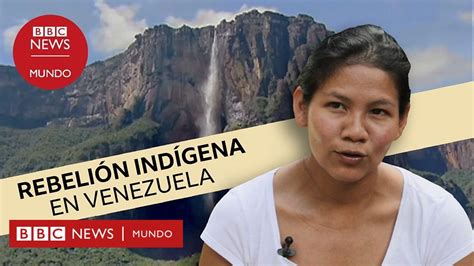 BBC NEWS MUNDO

REBELIÓN INDÍGENA EN VENEZUELA

BBC NEWS | MUNDO